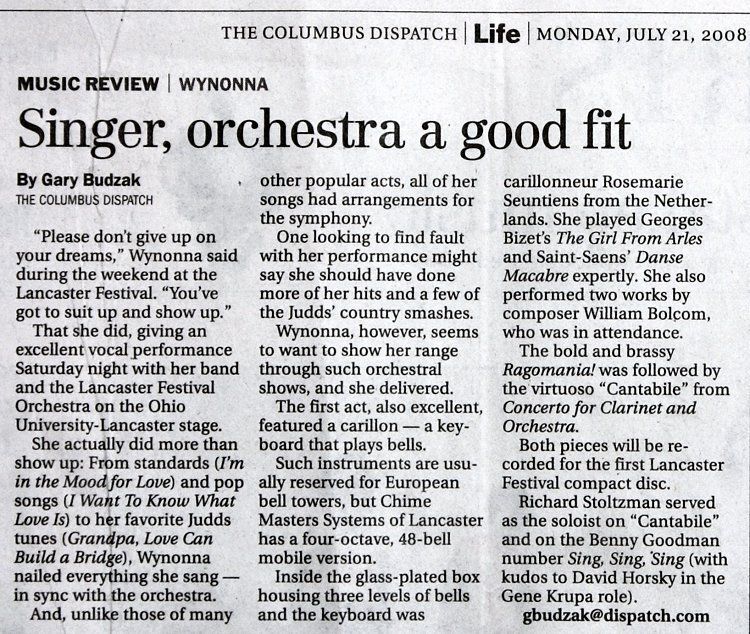 THE COLUMBUS DISPATCH | Life | MONDAY, JULY 21, 2008

MUSIC REVIEW | WYNONNA

Singer, orchestra a good fit

By Gary Budzak
THE COLUMBUS DISPATCH

"Please don't give up on your dreams," Wynonna said during the weekend at the Lancaster Festival. "You've got to suit up and show up."

That she did, giving an excellent vocal performance Saturday night with her band and the Lancaster Festival Orchestra on the Ohio University-Lancaster stage.

She actually did more than show up: From standards (I'm in the Mood for Love) and pop songs (I Want To Know What Love Is) to her favorite Judds tunes (Grandpa, Love Can Build a Bridge), Wynonna nailed everything she sang — in sync with the orchestra.

And, unlike those of many other popular acts, all of her songs had arrangements for the symphony.

One looking to find fault with her performance might say she should have done more of her hits and a few of the Judds' country smashes.

Wynonna, however, seems to want to show her range through such orchestral shows, and she delivered.

The first act, also excellent, featured a carillon — a keyboard that plays bells.

Such instruments are usually reserved for European bell towers, but Chime Masters Systems of Lancaster has a four-octave, 48-bell mobile version.

Inside the glass-plated box housing three levels of bells and the keyboard was carillonneur Rosemarie Seuntiens from the Netherlands. She played Georges Bizet's The Girl From Arles and Saint-Saens' Danse Macabre expertly. She also performed two works by composer William Bolcom, who was in attendance.

The bold and brassy Ragomania! was followed by the virtuoso "Cantabile" from Concerto for Clarinet and Orchestra.

Both pieces will be recorded for the first Lancaster Festival compact disc.

Richard Stoltzman served as the soloist on "Cantabile" and on the Benny Goodman number Sing, Sing, Sing (with kudos to David Horsky in the Gene Krupa role).

gbudzak@dispatch.com